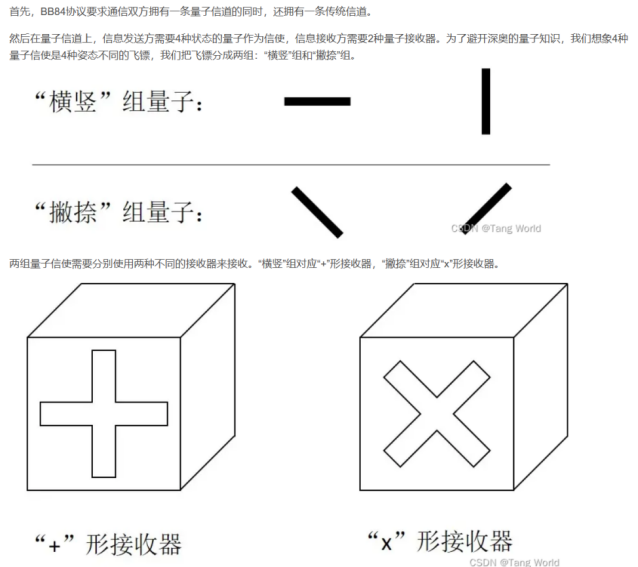 首先，BB84协议要求通信双方拥有一条量子信道的同时，还拥有一条传统信道。

然后在量子信道上，信息发送方需要4种状态的量子作为信使，信息接收方需要2种量子接收器。为了避开深奥的量子知识，我们想象4种量子信使是4种姿态不同的飞镖，我们把飞镖分成两组：“横竖”组和“撇捺”组。

“横竖”组量子：

“撇捺”组量子：

两组量子信使需要分别使用两种不同的接收器来接收。“横竖”组对应“+”形接收器，“撇捺”组对应“x”形接收器。

“+”形接收器

“x”形接收器

CSDN @Tang World